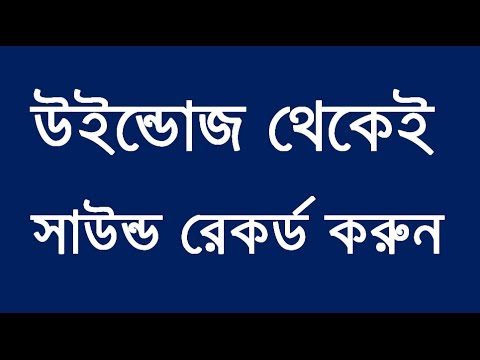 উইন্ডোজ থেকেই সাউন্ড রেকর্ড করুন